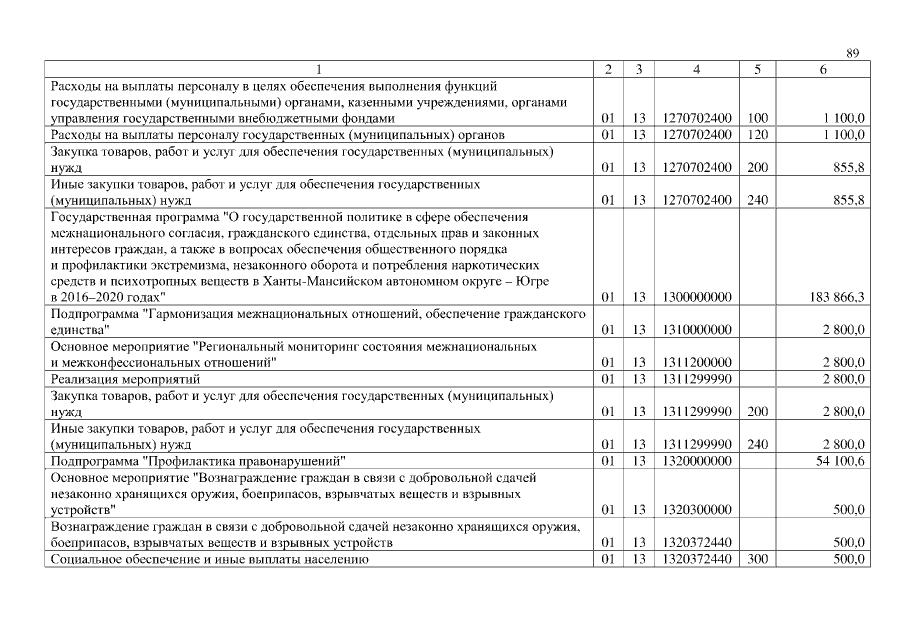 89

| 1 | 2 | 3 | 4 | 5 | 6 |
|---|---|---|---|---|---|
| Расходы на выплаты персоналу в целях обеспечения выполнения функций государственными (муниципальными) органами, казенными учреждениями, органами управления государственными внебюджетными фондами | 01 | 13 | 1270702400 | 100 | 1 100,0 |
| Расходы на выплаты персоналу государственных (муниципальных) органов | 01 | 13 | 1270702400 | 120 | 1 100,0 |
| Закупка товаров, работ и услуг для обеспечения государственных (муниципальных) нужд | 01 | 13 | 1270702400 | 200 | 855,8 |
| Иные закупки товаров, работ и услуг для обеспечения государственных (муниципальных) нужд | 01 | 13 | 1270702400 | 240 | 855,8 |
| Государственная программа "О государственной политике в сфере обеспечения межнационального согласия, гражданского единства, отдельных прав и законных интересов граждан, а также в вопросах обеспечения общественного порядка и профилактики экстремизма, незаконного оборота и потребления наркотических средств и психотропных веществ в Ханты-Мансийском автономном округе – Югре в 2016–2020 годах" | 01 | 13 | 1300000000 | | 183 866,3 |
| Подпрограмма "Гармонизация межнациональных отношений, обеспечение гражданского единства" | 01 | 13 | 1310000000 | | 2 800,0 |
| Основное мероприятие "Региональный мониторинг состояния межнациональных и межконфессиональных отношений" | 01 | 13 | 1311200000 | | 2 800,0 |
| Реализация мероприятий | 01 | 13 | 1311299990 | | 2 800,0 |
| Закупка товаров, работ и услуг для обеспечения государственных (муниципальных) нужд | 01 | 13 | 1311299990 | 200 | 2 800,0 |
| Иные закупки товаров, работ и услуг для обеспечения государственных (муниципальных) нужд | 01 | 13 | 1311299990 | 240 | 2 800,0 |
| Подпрограмма "Профилактика правонарушений" | 01 | 13 | 1320000000 | | 54 100,6 |
| Основное мероприятие "Вознаграждение граждан в связи с добровольной сдачей незаконно хранящихся оружия, боеприпасов, взрывчатых веществ и взрывных устройств" | 01 | 13 | 1320300000 | | 500,0 |
| Вознаграждение граждан в связи с добровольной сдачей незаконно хранящихся оружия, боеприпасов, взрывчатых веществ и взрывных устройств | 01 | 13 | 1320372440 | | 500,0 |
| Социальное обеспечение и иные выплаты населению | 01 | 13 | 1320372440 | 300 | 500,0 |